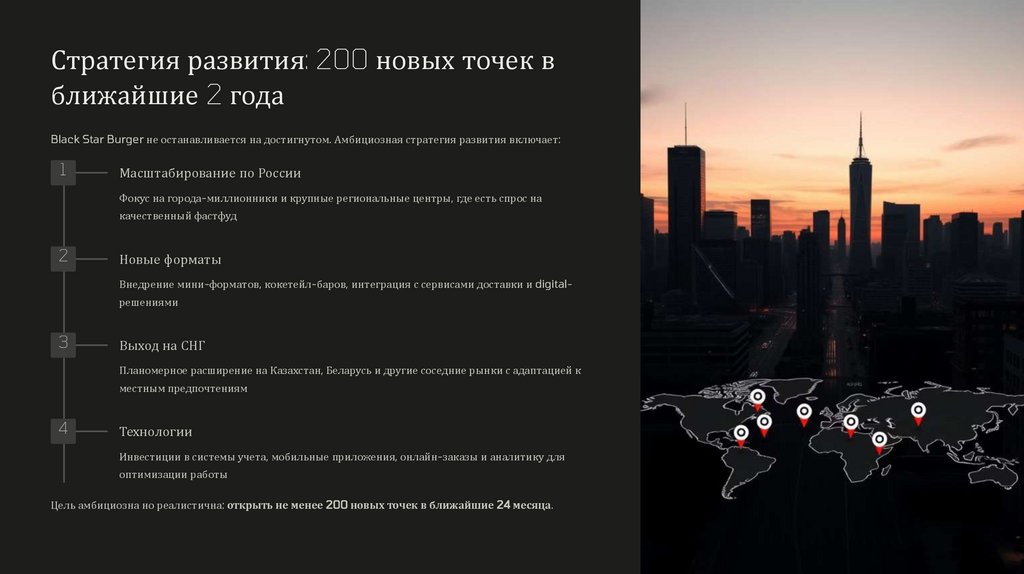 Стратегия развития: 200 новых точек в ближайшие 2 года

Black Star Burger не останавливается на достигнутом. Амбициозная стратегия развития включает:

1

Масштабирование по России

Фокус на города-миллионники и крупные региональные центры, где есть спрос на качественный фастфуд

2

Новые форматы

Внедрение мини-форматов, кокетейл-баров, интеграция с сервисами доставки и digital-решениями

3

Выход на СНГ

Планомерное расширение на Казахстан, Беларусь и другие соседние рынки с адаптацией к местным предпочтениям

4

Технологии

Инвестиции в системы учета, мобильные приложения, онлайн-заказы и аналитику для оптимизации работы

Цель амбициозна но реалистична: открыть не менее 200 новых точек в ближайшие 24 месяца.